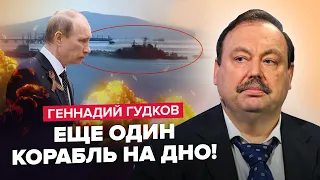 ГЕННАДИЙ ГУДКОВ

ЕЩЕ ОДИН КОРАБЛЬ НА ДНО!